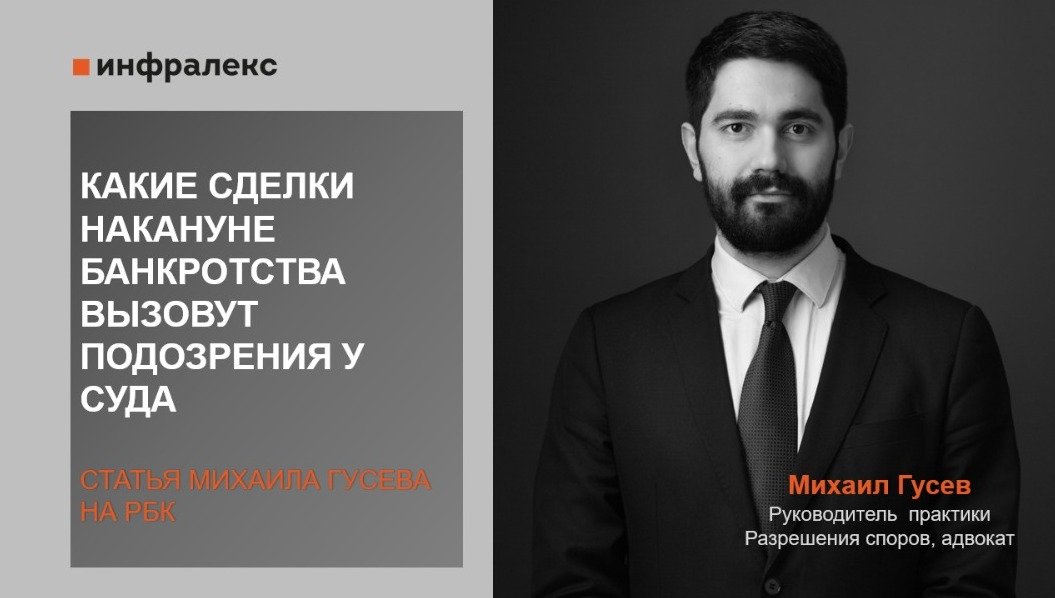 инфралекс

КАКИЕ СДЕЛКИ НАКАНУНЕ БАНКРОТСТВА ВЫЗОВУТ ПОДОЗРЕНИЯ У СУДА

СТАТЬЯ МИХАИЛА ГУСЕВА НА РБК

Михаил Гусев
Руководитель практики
Разрешения споров, адвокат